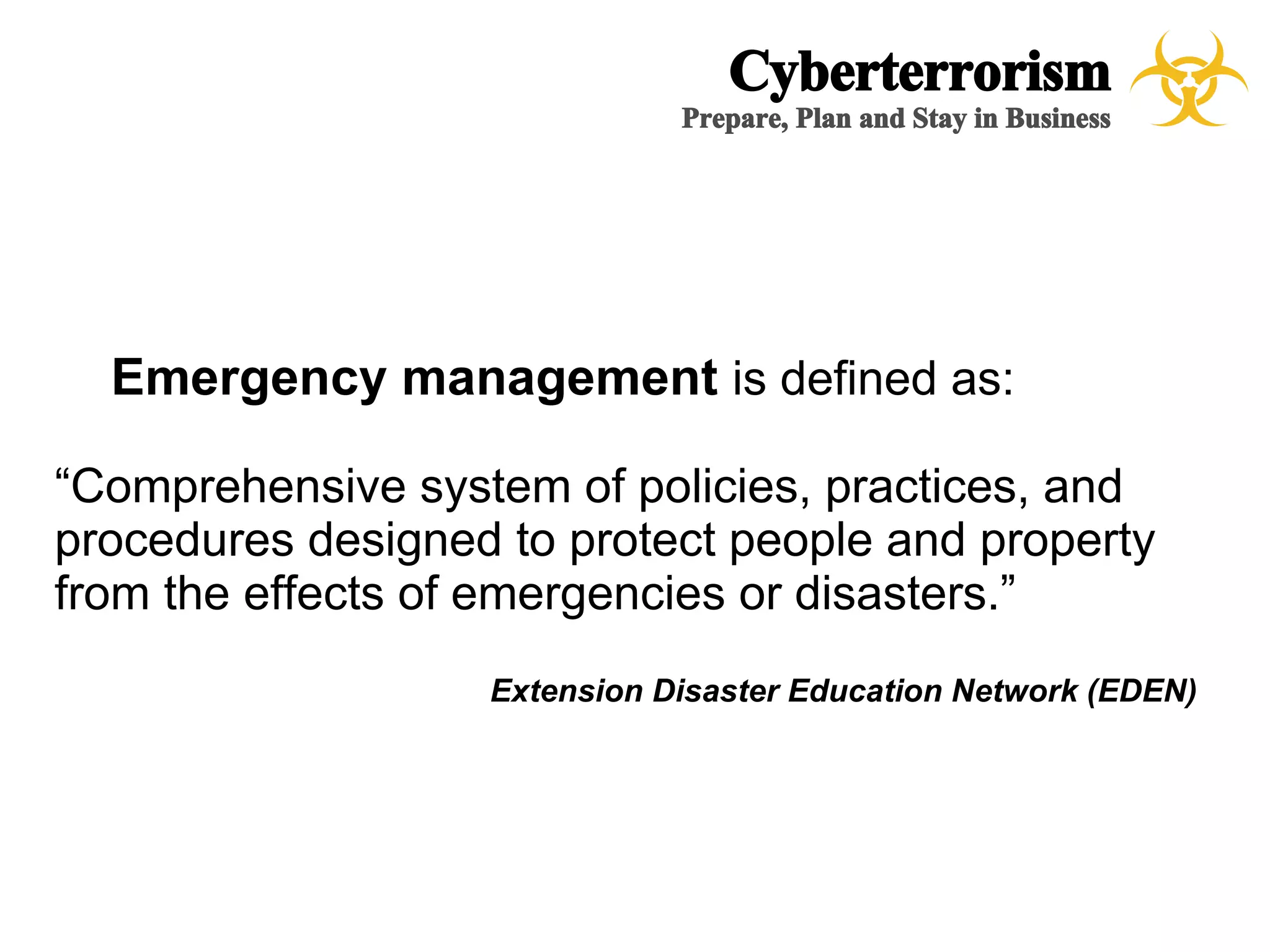 Cyberterrorism
Prepare, Plan and Stay in Business

Emergency management is defined as:

“Comprehensive system of policies, practices, and procedures designed to protect people and property from the effects of emergencies or disasters.”

Extension Disaster Education Network (EDEN)